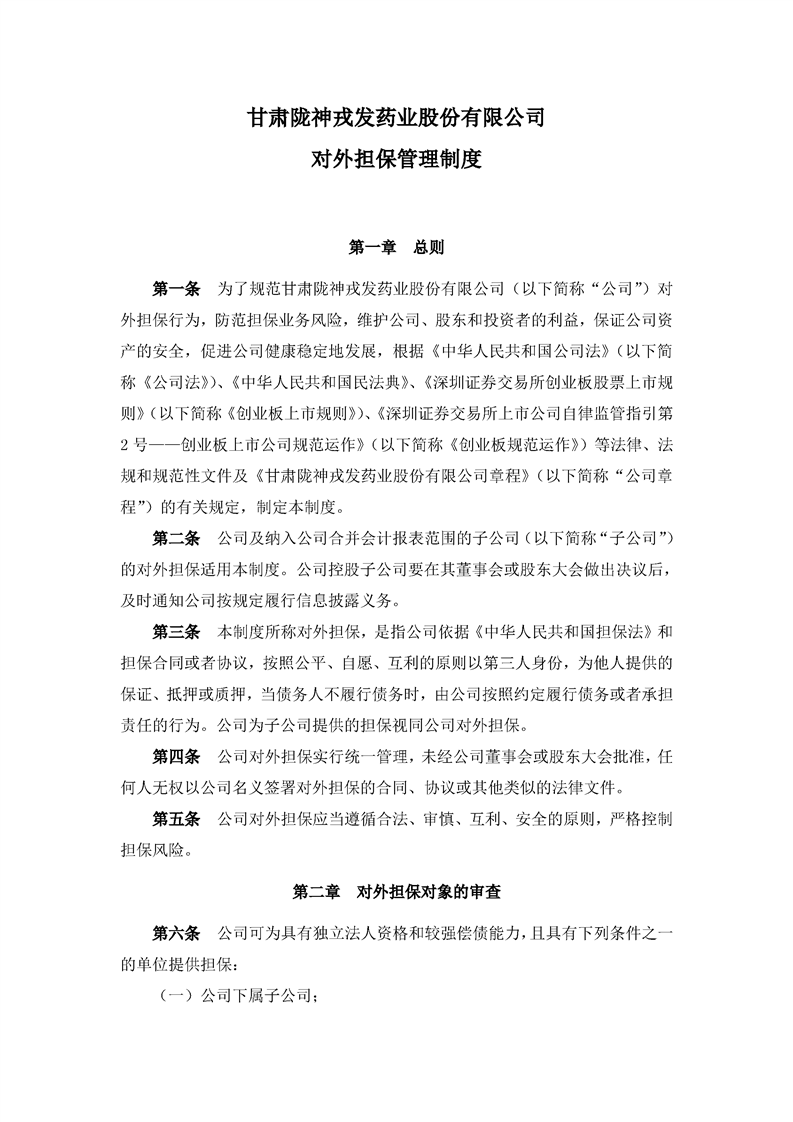 甘肃陇神戎发药业股份有限公司
对外担保管理制度

第一章 总则

第一条 为了规范甘肃陇神戎发药业股份有限公司（以下简称“公司”）对外担保行为，防范担保业务风险，维护公司、股东和投资者的利益，保证公司资产的安全，促进公司健康稳定地发展，根据《中华人民共和国公司法》（以下简称《公司法》）、《中华人民共和国民法典》、《深圳证券交易所创业板股票上市规则》（以下简称《创业板上市规则》）、《深圳证券交易所上市公司自律监管指引第2号——创业板上市公司规范运作》（以下简称《创业板规范运作》）等法律、法规和规范性文件及《甘肃陇神戎发药业股份有限公司章程》（以下简称“公司章程”）的有关规定，制定本制度。

第二条 公司及纳入公司合并会计报表范围的子公司（以下简称“子公司”）的对外担保适用本制度。公司控股子公司要在其董事会或股东大会做出决议后，及时通知公司按规定履行信息披露义务。

第三条 本制度所称对外担保，是指公司依据《中华人民共和国担保法》和担保合同或者协议，按照公平、自愿、互利的原则以第三人身份，为他人提供的保证、抵押或质押，当债务人不履行债务时，由公司按照约定履行债务或者承担责任的行为。公司为子公司提供的担保视同公司对外担保。

第四条 公司对外担保实行统一管理，未经公司董事会或股东大会批准，任何人无权以公司名义签署对外担保的合同、协议或其他类似的法律文件。

第五条 公司对外担保应当遵循合法、审慎、互利、安全的原则，严格控制担保风险。

第二章 对外担保对象的审查

第六条 公司可为具有独立法人资格和较强偿债能力，且具有下列条件之一的单位提供担保：

（一）公司下属子公司；